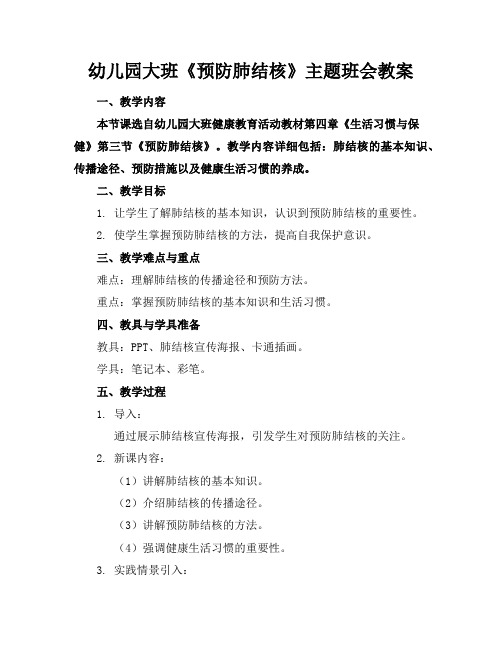 幼儿园大班《预防肺结核》主题班会教案

一、教学内容

本节课选自幼儿园大班健康教育活动教材第四章《生活习惯与保健》第三节《预防肺结核》。教学内容详细包括：肺结核的基本知识、传播途径、预防措施以及健康生活习惯的养成。

二、教学目标

1. 让学生了解肺结核的基本知识，认识到预防肺结核的重要性。

2. 使学生掌握预防肺结核的方法，提高自我保护意识。

三、教学难点与重点

难点：理解肺结核的传播途径和预防方法。

重点：掌握预防肺结核的基本知识和生活习惯。

四、教具与学具准备

教具：PPT、肺结核宣传海报、卡通插画。

学具：笔记本、彩笔。

五、教学过程

1. 导入：

通过展示肺结核宣传海报，引发学生对预防肺结核的关注。

2. 新课内容：

（1）讲解肺结核的基本知识。

（2）介绍肺结核的传播途径。

（3）讲解预防肺结核的方法。

（4）强调健康生活习惯的重要性。

3. 实践情景引入：